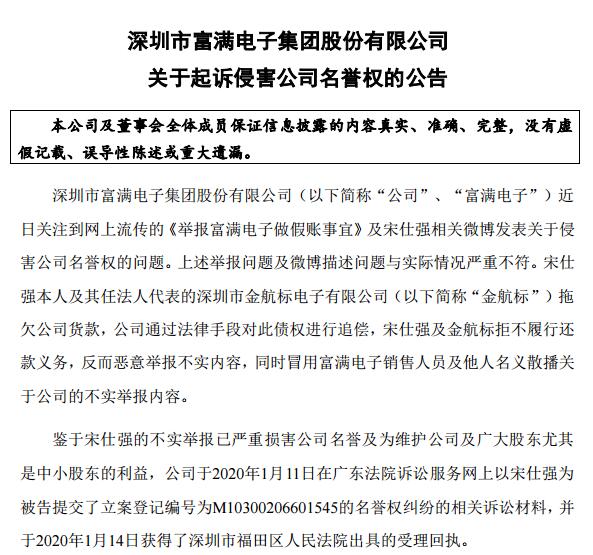 深圳市富满电子集团股份有限公司
关于起诉侵害公司名誉权的公告

本公司及董事会全体成员保证信息披露的内容真实、准确、完整，没有虚假记载、误导性陈述或重大遗漏。

深圳市富满电子集团股份有限公司（以下简称“公司”、“富满电子”）近日关注到网上流传的《举报富满电子做假账事宜》及宋仕强相关微博发表关于侵害公司名誉权的问题。上述举报问题及微博描述问题与实际情况严重不符。宋仕强本人及其任法人代表的深圳市金航标电子有限公司（以下简称“金航标”）拖欠公司货款，公司通过法律手段对此债权进行追偿，宋仕强及金航标拒不履行还款义务，反而恶意举报不实内容，同时冒用富满电子销售人员及他人名义散播关于公司的不实举报内容。

鉴于宋仕强的不实举报已严重损害公司名誉及为维护公司及广大股东尤其是中小股东的利益，公司于2020年1月11日在广东法院诉讼服务网上以宋仕强为被告提交了立案登记编号为M10300206601545的名誉权纠纷的相关诉讼材料，并于2020年1月14日获得了深圳市福田区人民法院出具的受理回执。